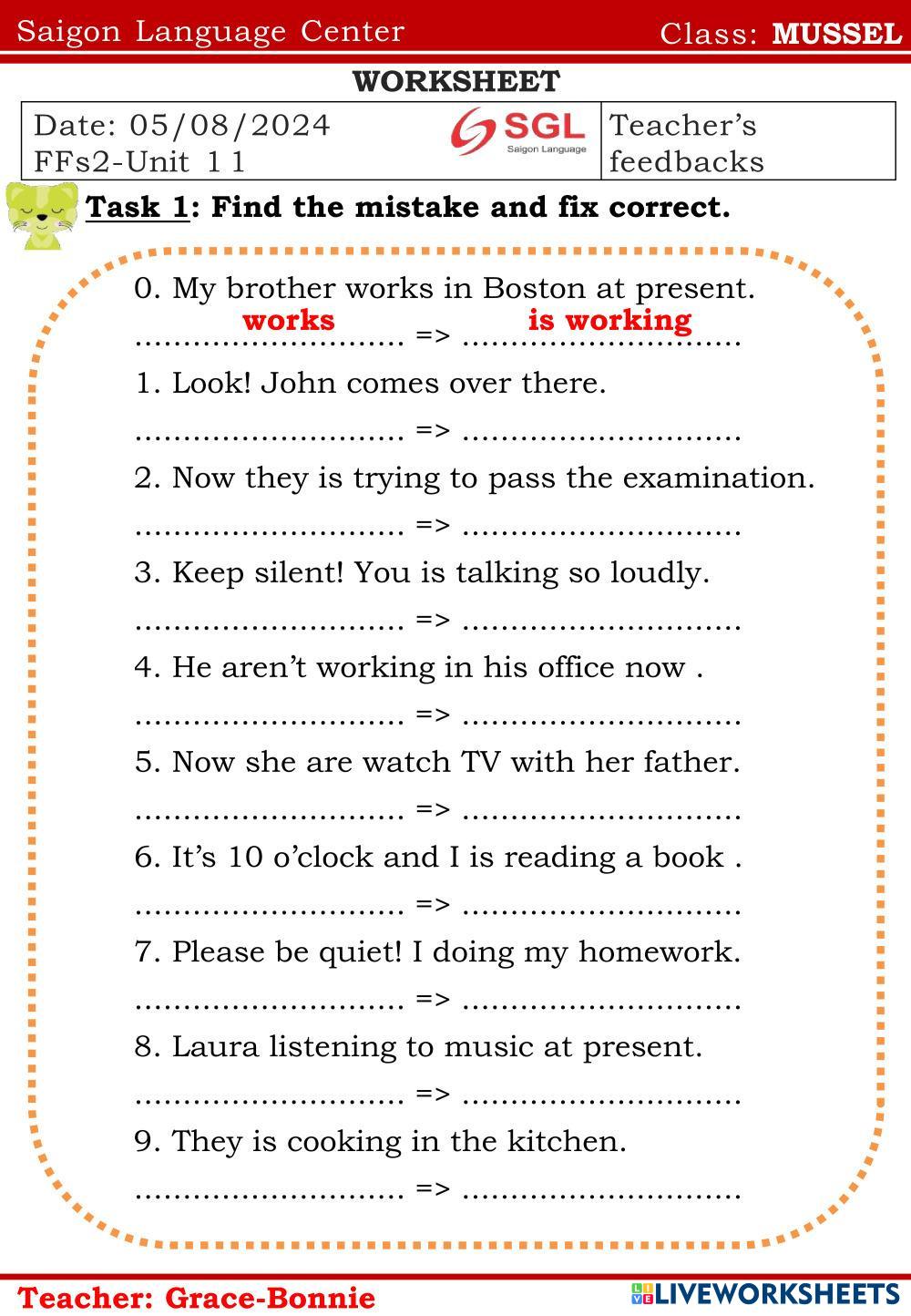 Saigon Language Center Class: MUSSEL

WORKSHEET

Date: 05/08/2024
FFs2-Unit 11

SGL
Saigon Language

Teacher's feedbacks

Task 1: Find the mistake and fix correct.

0. My brother works in Boston at present.
works => is working

1. Look! John comes over there.
____ => ____

2. Now they is trying to pass the examination.
____ => ____

3. Keep silent! You is talking so loudly.
____ => ____

4. He aren't working in his office now .
____ => ____

5. Now she are watch TV with her father.
____ => ____

6. It's 10 o'clock and I is reading a book .
____ => ____

7. Please be quiet! I doing my homework.
____ => ____

8. Laura listening to music at present.
____ => ____

9. They is cooking in the kitchen.
____ => ____

Teacher: Grace-Bonnie

LIVEWORKSHEETS